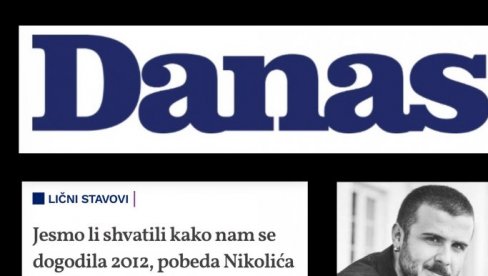 Danas

LIČNI STAVOVI

Jesmo li shvatili kako nam se dogodila 2012, pobeda Nikolića